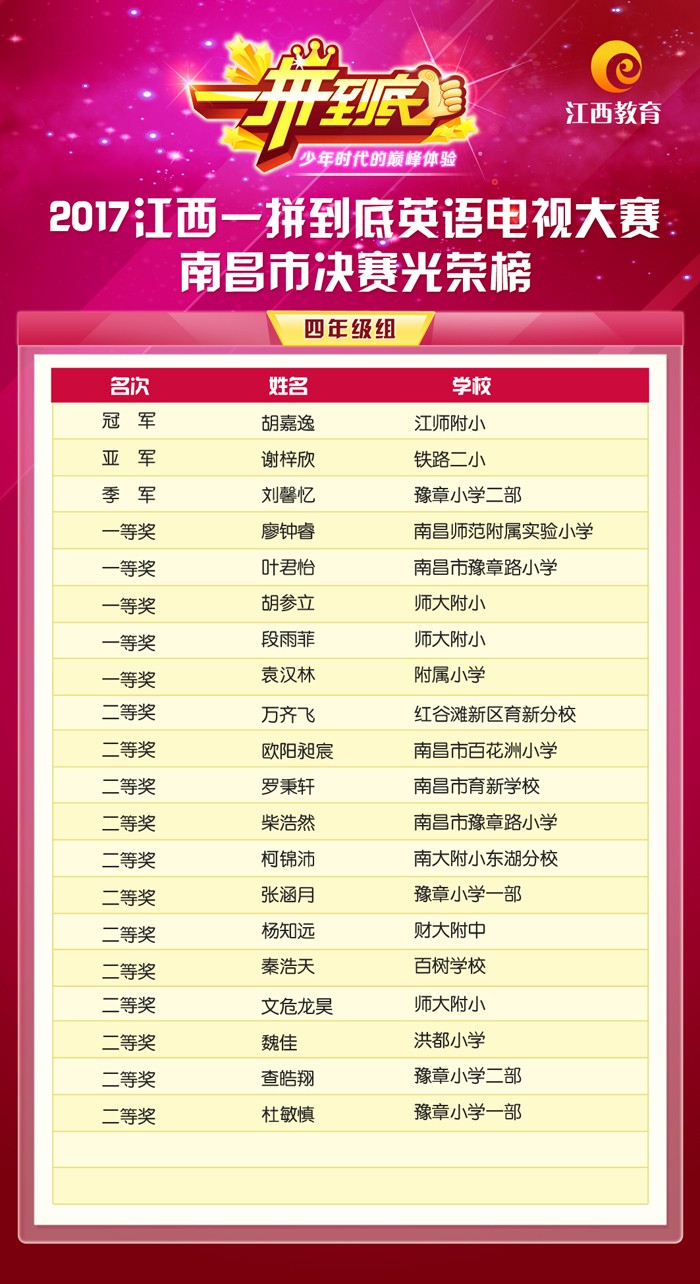 一拼到底
少年时代的巅峰体验

江西教育

2017江西一拼到底英语电视大赛
南昌市决赛光荣榜

四年级组

| 名次 | 姓名 | 学校 |
|---|---|---|
| 冠 军 | 胡嘉逸 | 江师附小 |
| 亚 军 | 谢梓欣 | 铁路二小 |
| 季 军 | 刘馨忆 | 豫章小学二部 |
| 一等奖 | 廖钟睿 | 南昌师范附属实验小学 |
| 一等奖 | 叶君怡 | 南昌市豫章路小学 |
| 一等奖 | 胡参立 | 师大附小 |
| 一等奖 | 段雨菲 | 师大附小 |
| 一等奖 | 袁汉林 | 附属小学 |
| 二等奖 | 万齐飞 | 红谷滩新区育新分校 |
| 二等奖 | 欧阳昶宸 | 南昌市百花洲小学 |
| 二等奖 | 罗秉轩 | 南昌市育新学校 |
| 二等奖 | 柴浩然 | 南昌市豫章路小学 |
| 二等奖 | 柯锦沛 | 南大附小东湖分校 |
| 二等奖 | 张涵月 | 豫章小学一部 |
| 二等奖 | 杨知远 | 财大附中 |
| 二等奖 | 秦浩天 | 百树学校 |
| 二等奖 | 文危龙昊 | 师大附小 |
| 二等奖 | 魏佳 | 洪都小学 |
| 二等奖 | 查皓翔 | 豫章小学二部 |
| 二等奖 | 杜敏慎 | 豫章小学一部 |